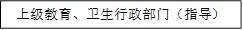 上级教育、卫生行政部门（指导）